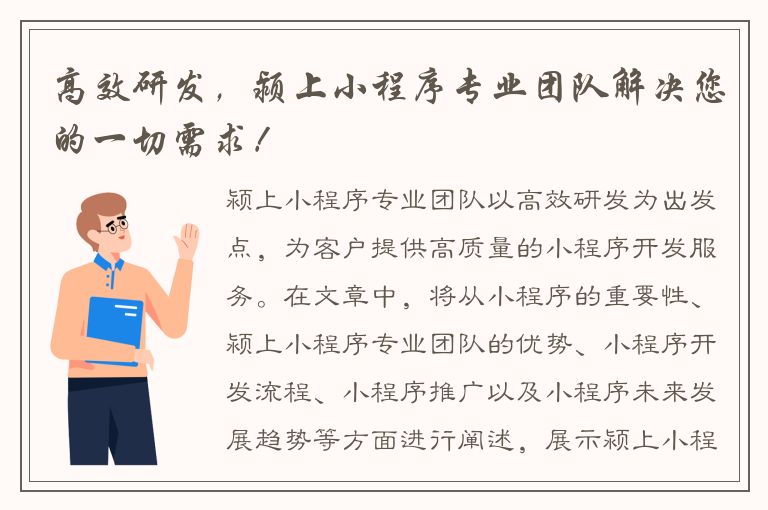 高效研发，颍上小程序专业团队解决您的一切需求！

颍上小程序专业团队以高效研发为出发点，为客户提供高质量的小程序开发服务。在文章中，将从小程序的重要性、颍上小程序专业团队的优势、小程序开发流程、小程序推广以及小程序未来发展趋势等方面进行阐述，展示颍上小程